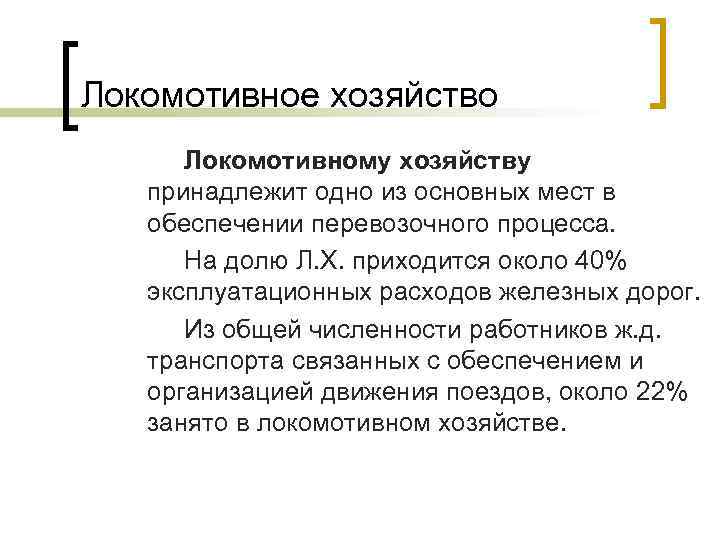 Локомотивное хозяйство

Локомотивному хозяйству принадлежит одно из основных мест в обеспечении перевозочного процесса.

На долю Л.Х. приходится около 40% эксплуатационных расходов железных дорог.

Из общей численности работников ж.д. транспорта связанных с обеспечением и организацией движения поездов, около 22% занято в локомотивном хозяйстве.